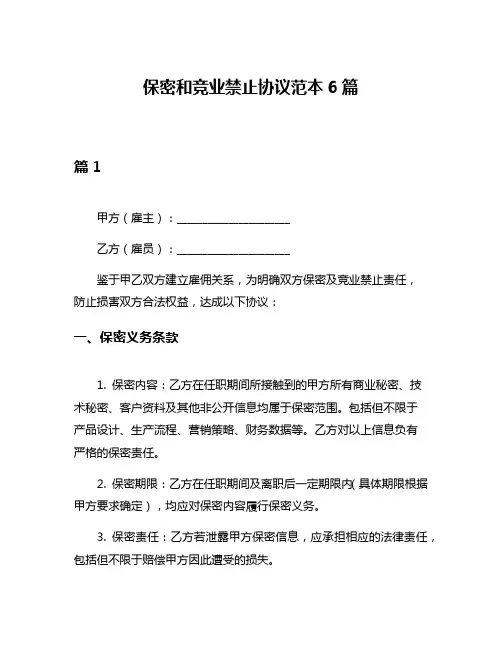 保密和竞业禁止协议范本 6 篇

篇 1

甲方（雇主）：____________________

乙方（雇员）：____________________

鉴于甲乙双方建立雇佣关系，为明确双方保密及竞业禁止责任，防止损害双方合法权益，达成以下协议：

一、保密义务条款

1. 保密内容：乙方在任职期间所接触到的甲方所有商业秘密、技术秘密、客户资料及其他非公开信息均属于保密范围。包括但不限于产品设计、生产流程、营销策略、财务数据等。乙方对以上信息负有严格的保密责任。

2. 保密期限：乙方在任职期间及离职后一定期限内（具体期限根据甲方要求确定），均应对保密内容履行保密义务。

3. 保密责任：乙方若泄露甲方保密信息，应承担相应的法律责任，包括但不限于赔偿甲方因此遭受的损失。